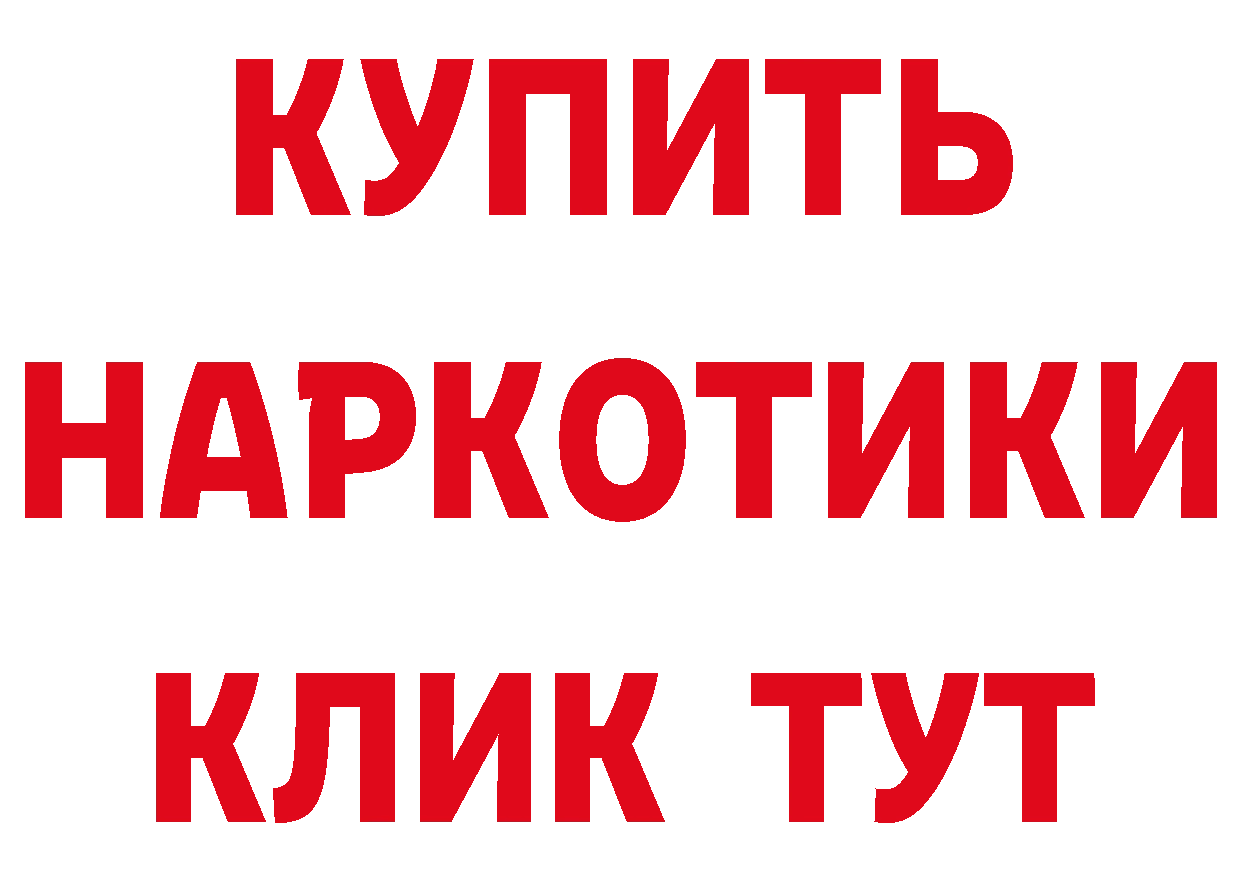 КУПИТЬ
НАРКОТИКИ
КЛИК ТУТ